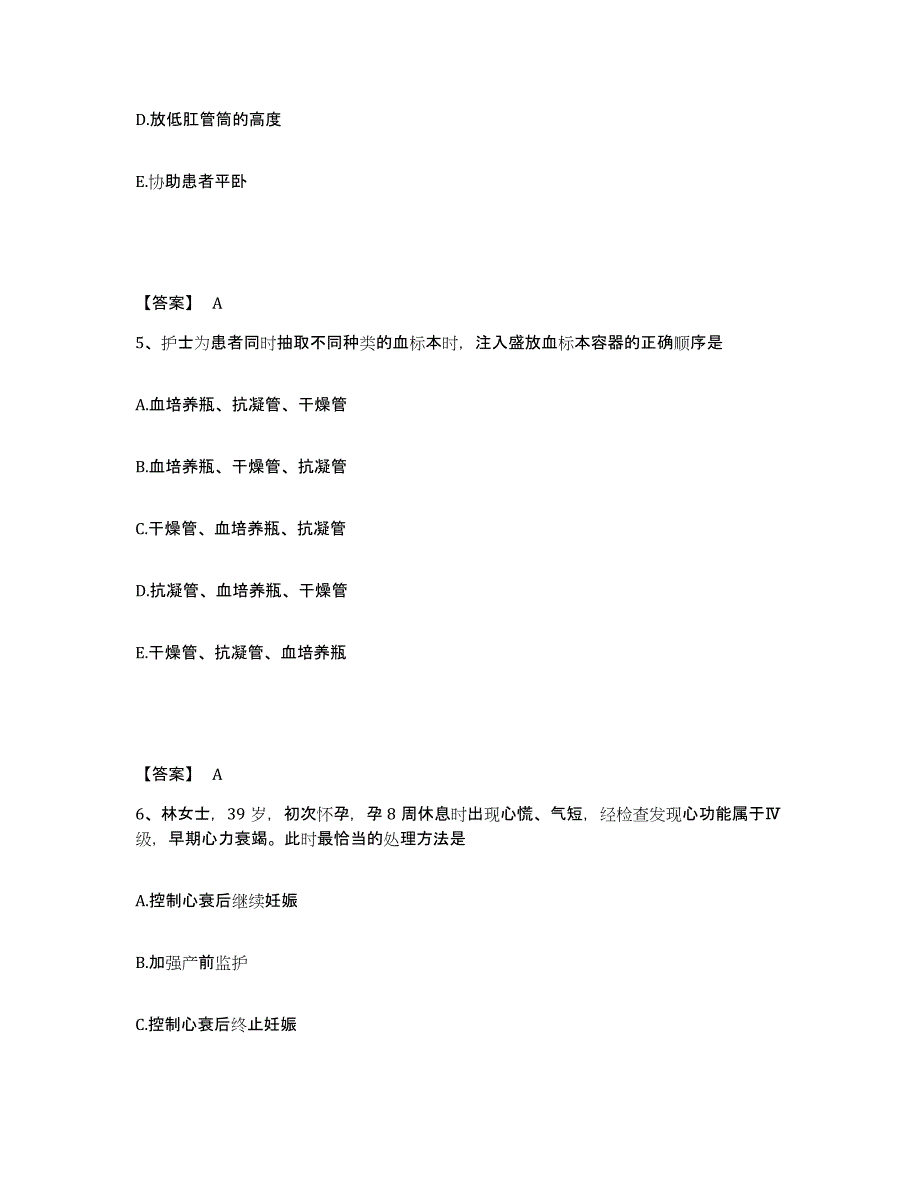 D.放低肛管筒的高度

E.协助患者平卧

【答案】 A

5、护士为患者同时抽取不同种类的血标本时，注入盛放血标本容器的正确顺序是

A.血培养瓶、抗凝管、干燥管

B.血培养瓶、干燥管、抗凝管

C.干燥管、血培养瓶、抗凝管

D.抗凝管、血培养瓶、干燥管

E.干燥管、抗凝管、血培养瓶

【答案】 A

6、林女士，39 岁，初次怀孕，孕 8 周休息时出现心慌、气短，经检查发现心功能属于Ⅳ级，早期心力衰竭。此时最恰当的处理方法是

A.控制心衰后继续妊娠

B.加强产前监护

C.控制心衰后终止妊娠